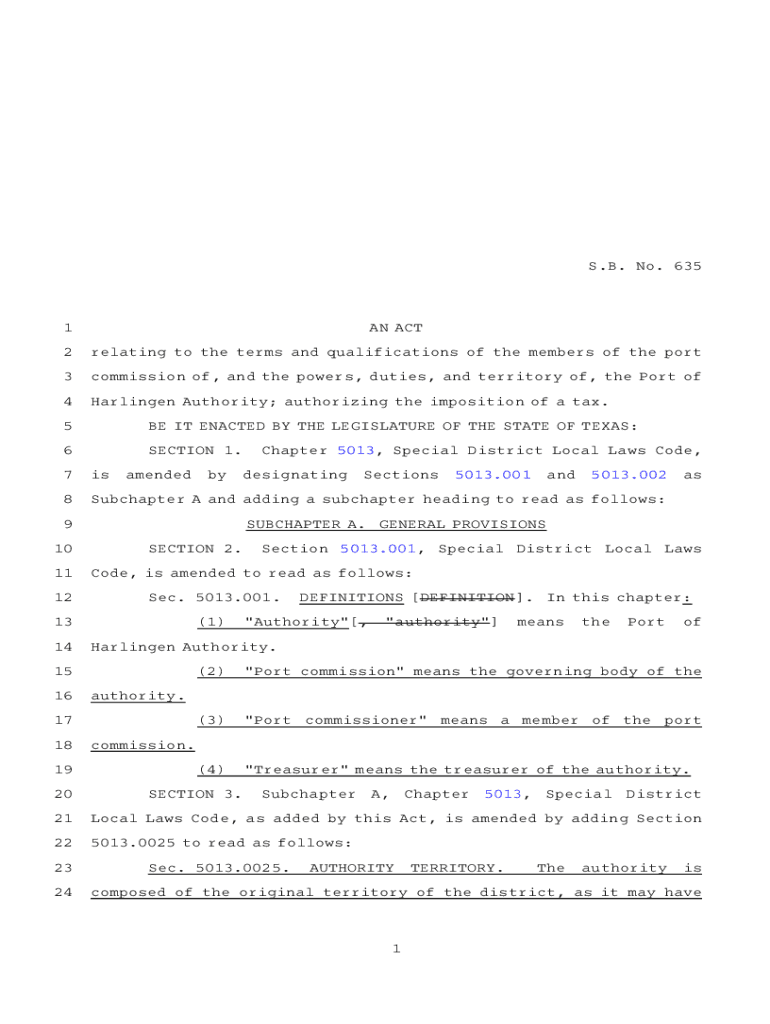 S.B. No. 635

1 AN ACT

2 relating to the terms and qualifications of the members of the port 3 commission of, and the powers, duties, and territory of, the Port of 4 Harlingen Authority; authorizing the imposition of a tax.

5 BE IT ENACTED BY THE LEGISLATURE OF THE STATE OF TEXAS:

6 SECTION 1. Chapter 5013, Special District Local Laws Code, 7 is amended by designating Sections 5013.001 and 5013.002 as 8 Subchapter A and adding a subchapter heading to read as follows:

9 SUBCHAPTER A. GENERAL PROVISIONS

10 SECTION 2. Section 5013.001, Special District Local Laws 11 Code, is amended to read as follows:

12 Sec. 5013.001. DEFINITIONS [DEFINITION]. In this chapter:

13 (1) "Authority"[, "authority"] means the Port of 14 Harlingen Authority.

15 (2) "Port commission" means the governing body of the 16 authority.

17 (3) "Port commissioner" means a member of the port 18 commission.

19 (4) "Treasurer" means the treasurer of the authority.

20 SECTION 3. Subchapter A, Chapter 5013, Special District 21 Local Laws Code, as added by this Act, is amended by adding Section 22 5013.0025 to read as follows:

23 Sec. 5013.0025. AUTHORITY TERRITORY. The authority is 24 composed of the original territory of the district, as it may have

1